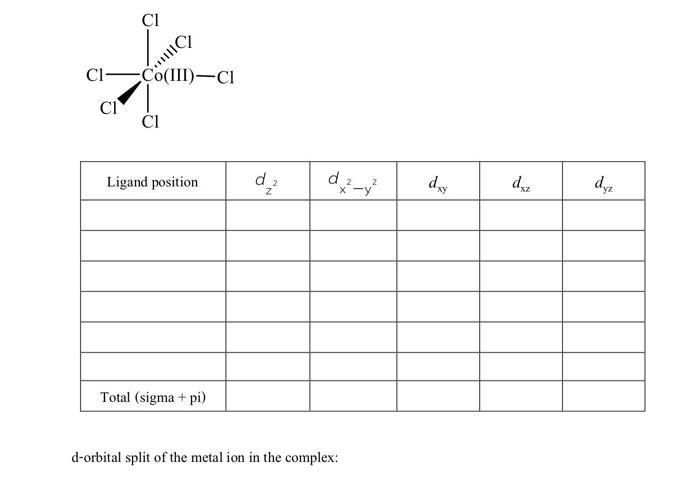 Cl
Cl
Cl—Co(III)—Cl
Cl
Cl

| Ligand position | $d_{z^2}$ | $d_{x^2-y^2}$ | $d_{xy}$ | $d_{xz}$ | $d_{yz}$ |
|---|---|---|---|---|---|
| | | | | | |
| | | | | | |
| | | | | | |
| | | | | | |
| | | | | | |
| | | | | | |
| Total (sigma + pi) | | | | | |

d-orbital split of the metal ion in the complex: